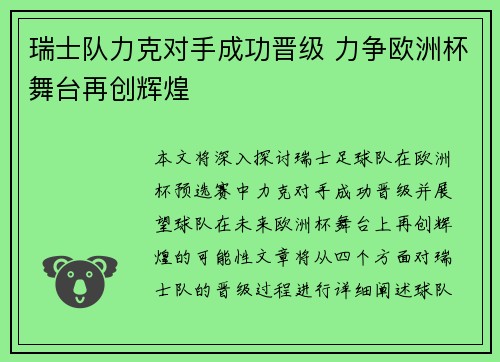 瑞士队力克对手成功晋级 力争欧洲杯舞台再创辉煌

本文将深入探讨瑞士足球队在欧洲杯预选赛中力克对手成功晋级并展望球队在未来欧洲杯舞台上再创辉煌的可能性文章将从四个方面对瑞士队的晋级过程进行详细阐述球队